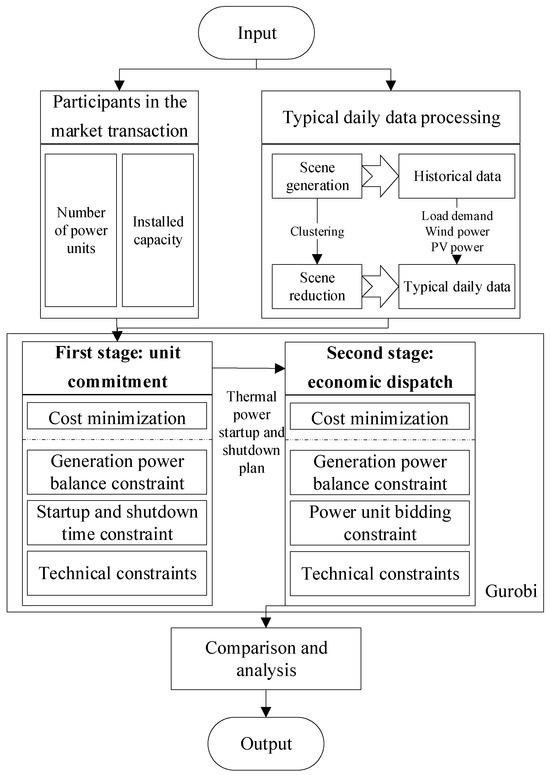 Input

Participants in the market transaction

Number of power units

Installed capacity

Typical daily data processing

Scene generation

Historical data

Clustering

Load demand
Wind power
PV power

Scene reduction

Typical daily data

First stage: unit commitment

Cost minimization

Generation power balance constraint

Startup and shutdown time constraint

Technical constraints

Thermal power startup and shutdown plan

Second stage: economic dispatch

Cost minimization

Generation power balance constraint

Power unit bidding constraint

Technical constraints

Gurobi

Comparison and analysis

Output